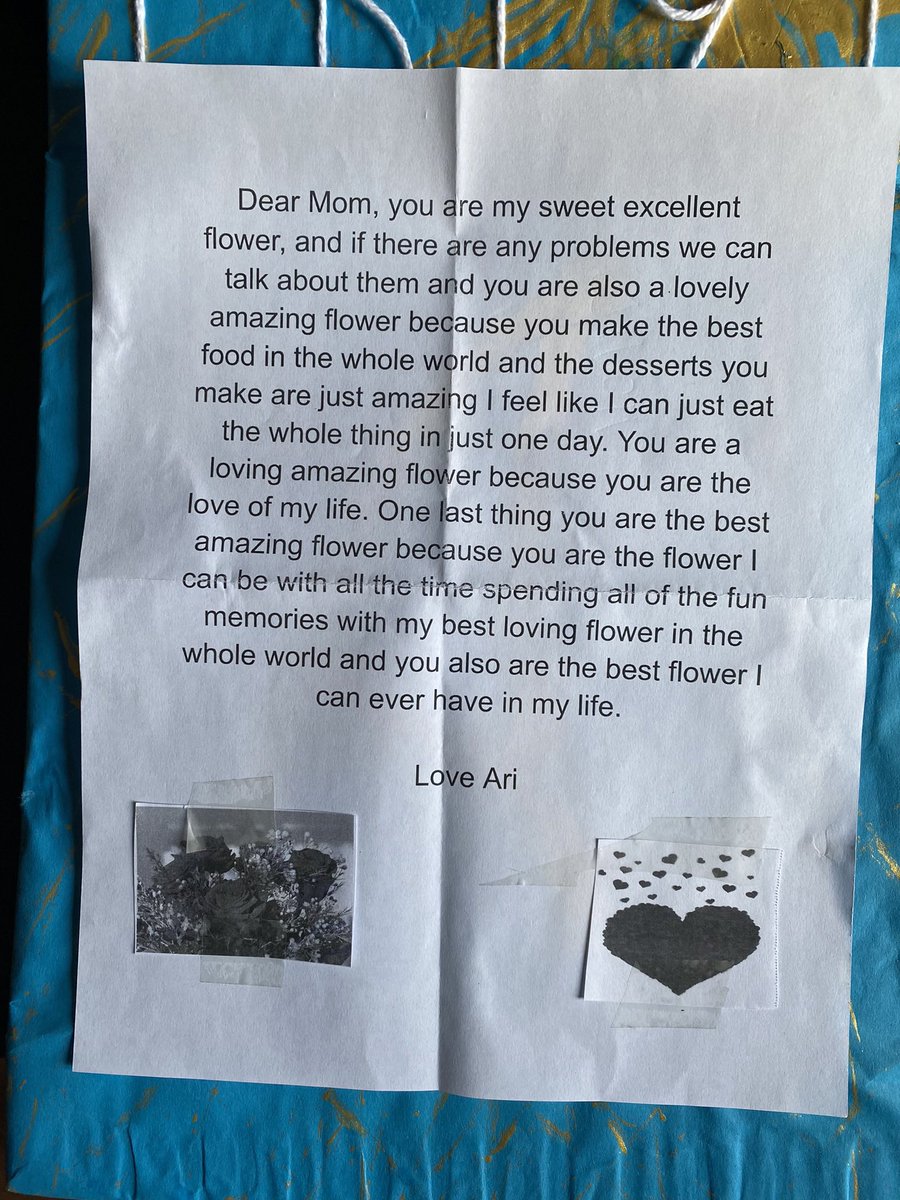 Dear Mom, you are my sweet excellent flower, and if there are any problems we can talk about them and you are also a lovely amazing flower because you make the best food in the whole world and the desserts you make are just amazing I feel like I can just eat the whole thing in just one day. You are a loving amazing flower because you are the love of my life. One last thing you are the best amazing flower because you are the flower I can be with all the time spending all of the fun memories with my best loving flower in the whole world and you also are the best flower I can ever have in my life.

Love Ari